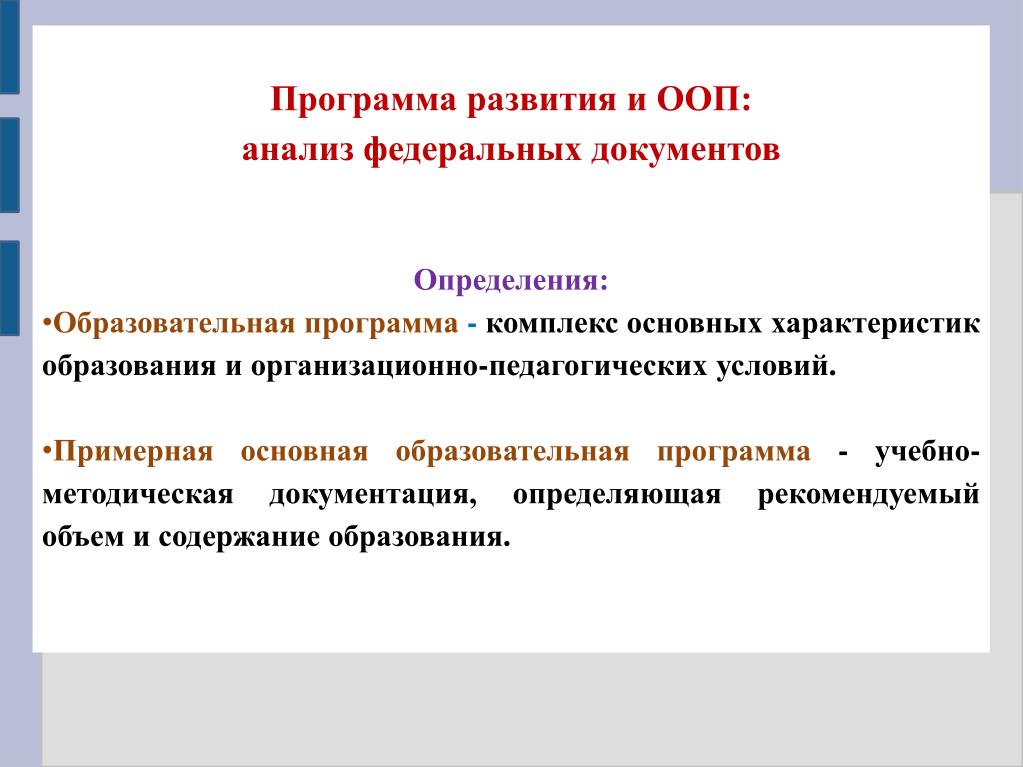 Программа развития и ООП:
анализ федеральных документов

Определения:

•Образовательная программа - комплекс основных характеристик образования и организационно-педагогических условий.

•Примерная основная образовательная программа - учебно-методическая документация, определяющая рекомендуемый объем и содержание образования.